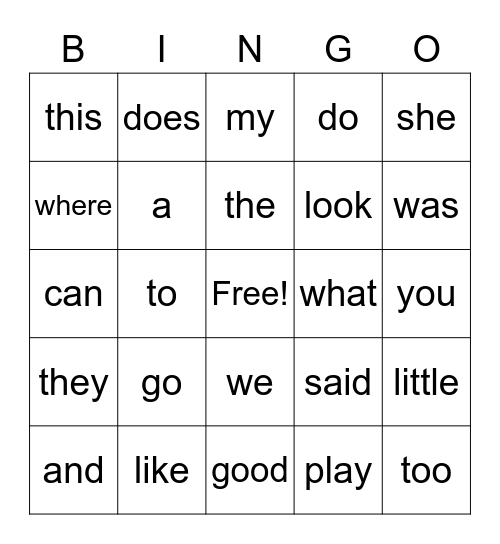 | B | I | N | G | O |
|---|---|---|---|---|
| this | does | my | do | she |
| where | a | the | look | was |
| can | to | Free! | what | you |
| they | go | we | said | little |
| and | like | good | play | too |